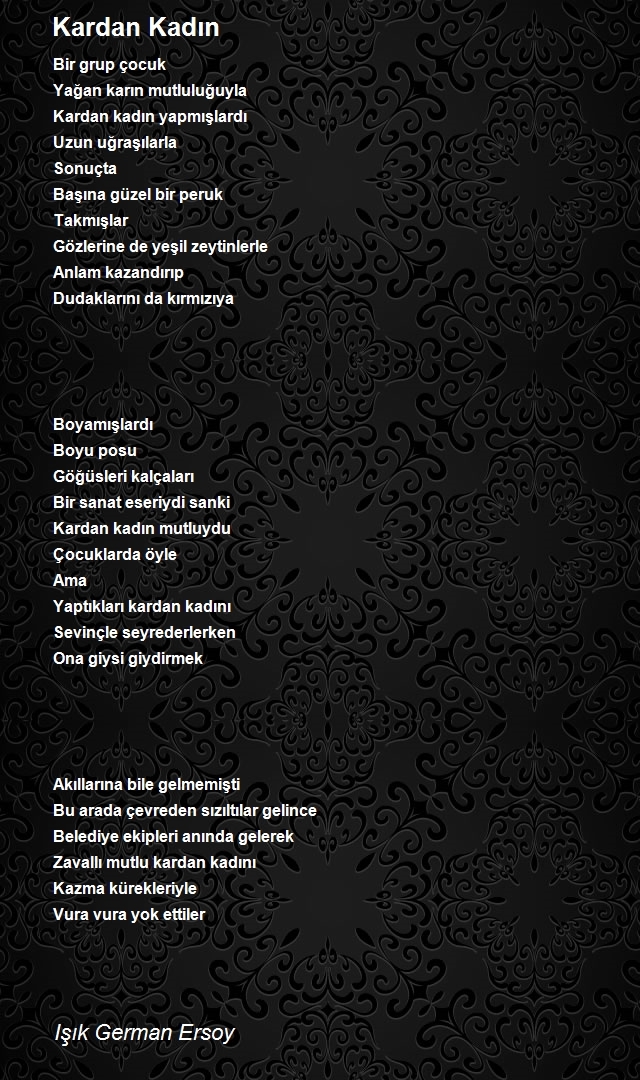 Kardan Kadın

Bir grup çocuk
Yağan karın mutluluğuyla
Kardan kadın yapmışlardı
Uzun uğraşılarla
Sonuçta
Başına güzel bir peruk
Takmışlar
Gözlerine de yeşil zeytinlerle
Anlam kazandırıp
Dudaklarını da kırmızıya

Boyamışlardı
Boyu posu
Göğüsleri kalçaları
Bir sanat eseriydi sanki
Kardan kadın mutluydu
Çocuklarda öyle
Ama
Yaptıkları kardan kadını
Sevinçle seyrederlerken
Ona giysi giydirmek

Akıllarına bile gelmemişti
Bu arada çevreden sızıltılar gelince
Belediye ekipleri anında gelerek
Zavallı mutlu kardan kadını
Kazma kürekleriyle
Vura vura yok ettiler

Işık German Ersoy